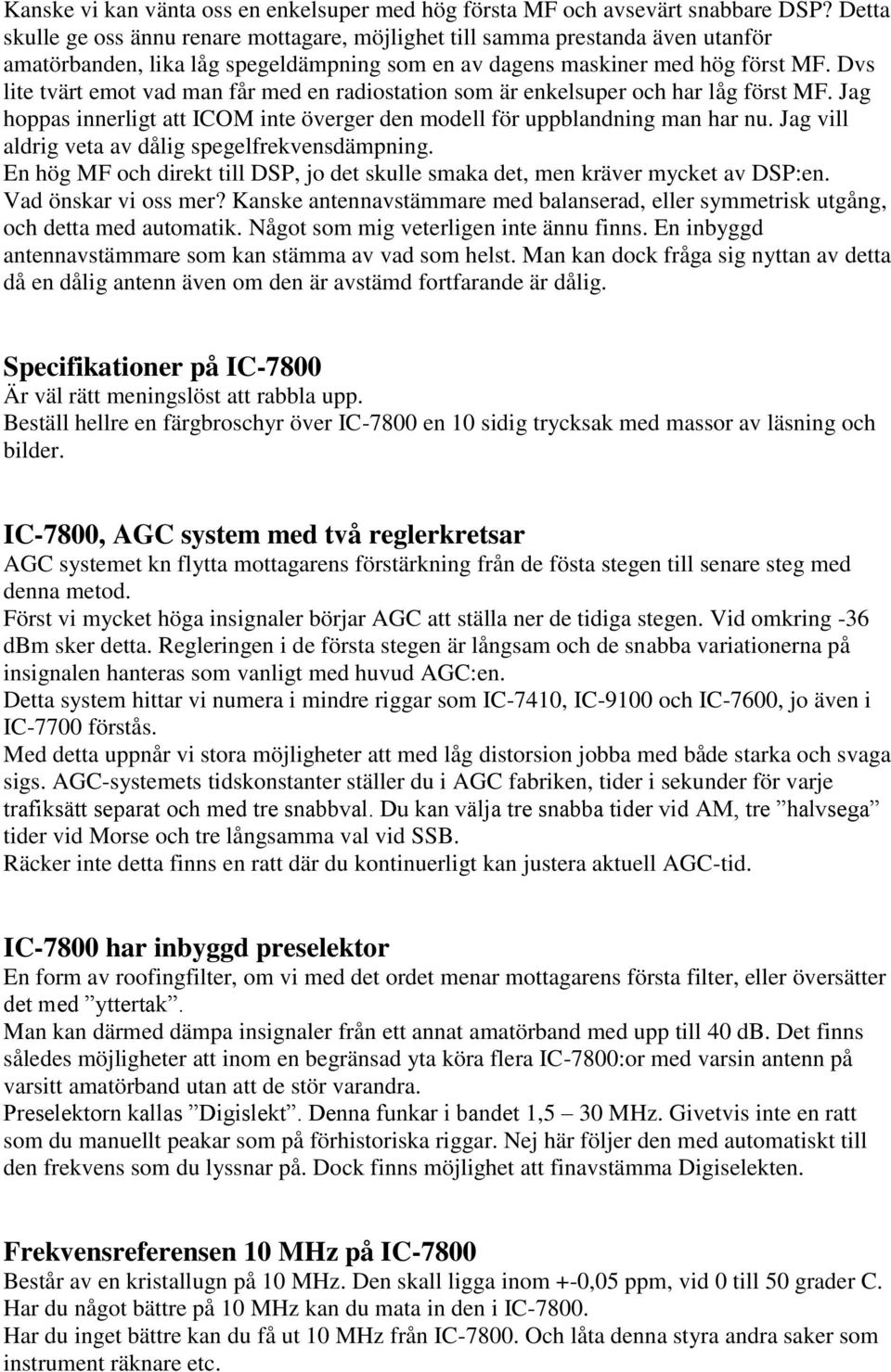 Kanske vi kan vänta oss en enkelsuper med hög första MF och avsevärt snabbare DSP? Detta skulle ge oss ännu renare mottagare, möjlighet till samma prestanda även utanför amatörbanden, lika låg spegeldämpning som en av dagens maskiner med hög först MF. Dvs lite tvärt emot vad man får med en radiostation som är enkelsuper och har låg först MF. Jag hoppas innerligt att ICOM inte överger den modell för uppblandning man har nu. Jag vill aldrig veta av dålig spegelfrekvensdämpning.
En hög MF och direkt till DSP, jo det skulle smaka det, men kräver mycket av DSP:en.
Vad önskar vi oss mer? Kanske antennavstämmare med balanserad, eller symmetrisk utgång, och detta med automatik. Något som mig veterligen inte ännu finns. En inbyggd antennavstämmare som kan stämma av vad som helst. Man kan dock fråga sig nyttan av detta då en dålig antenn även om den är avstämd fortfarande är dålig.

Specifikationer på IC-7800
Är väl rätt meningslöst att rabbla upp.
Beställ hellre en färgbroschyr över IC-7800 en 10 sidig trycksak med massor av läsning och bilder.

IC-7800, AGC system med två reglerkretsar
AGC systemet kn flytta mottagarens förstärkning från de fösta stegen till senare steg med denna metod.
Först vi mycket höga insignaler börjar AGC att ställa ner de tidiga stegen. Vid omkring -36 dBm sker detta. Regleringen i de första stegen är långsam och de snabba variationerna på insignalen hanteras som vanligt med huvud AGC:en.
Detta system hittar vi numera i mindre riggar som IC-7410, IC-9100 och IC-7600, jo även i IC-7700 förstås.
Med detta uppnår vi stora möjligheter att med låg distorsion jobba med både starka och svaga sigs. AGC-systemets tidskonstanter ställer du i AGC fabriken, tider i sekunder för varje trafiksätt separat och med tre snabbval. Du kan välja tre snabba tider vid AM, tre ”halvsega” tider vid Morse och tre långsamma val vid SSB.
Räcker inte detta finns en ratt där du kontinuerligt kan justera aktuell AGC-tid.

IC-7800 har inbyggd preselektor
En form av roofingfilter, om vi med det ordet menar mottagarens första filter, eller översätter det med ”yttertak”.
Man kan därmed dämpa insignaler från ett annat amatörband med upp till 40 dB. Det finns således möjligheter att inom en begränsad yta köra flera IC-7800:or med varsin antenn på varsitt amatörband utan att de stör varandra.
Preselektorn kallas ”Digislekt”. Denna funkar i bandet 1,5 – 30 MHz. Givetvis inte en ratt som du manuellt peakar som på förhistoriska riggar. Nej här följer den med automatiskt till den frekvens som du lyssnar på. Dock finns möjlighet att finavstämma Digiselekten.

Frekvensreferensen 10 MHz på IC-7800
Består av en kristallugn på 10 MHz. Den skall ligga inom +-0,05 ppm, vid 0 till 50 grader C.
Har du något bättre på 10 MHz kan du mata in den i IC-7800.
Har du inget bättre kan du få ut 10 MHz från IC-7800. Och låta denna styra andra saker som instrument räknare etc.